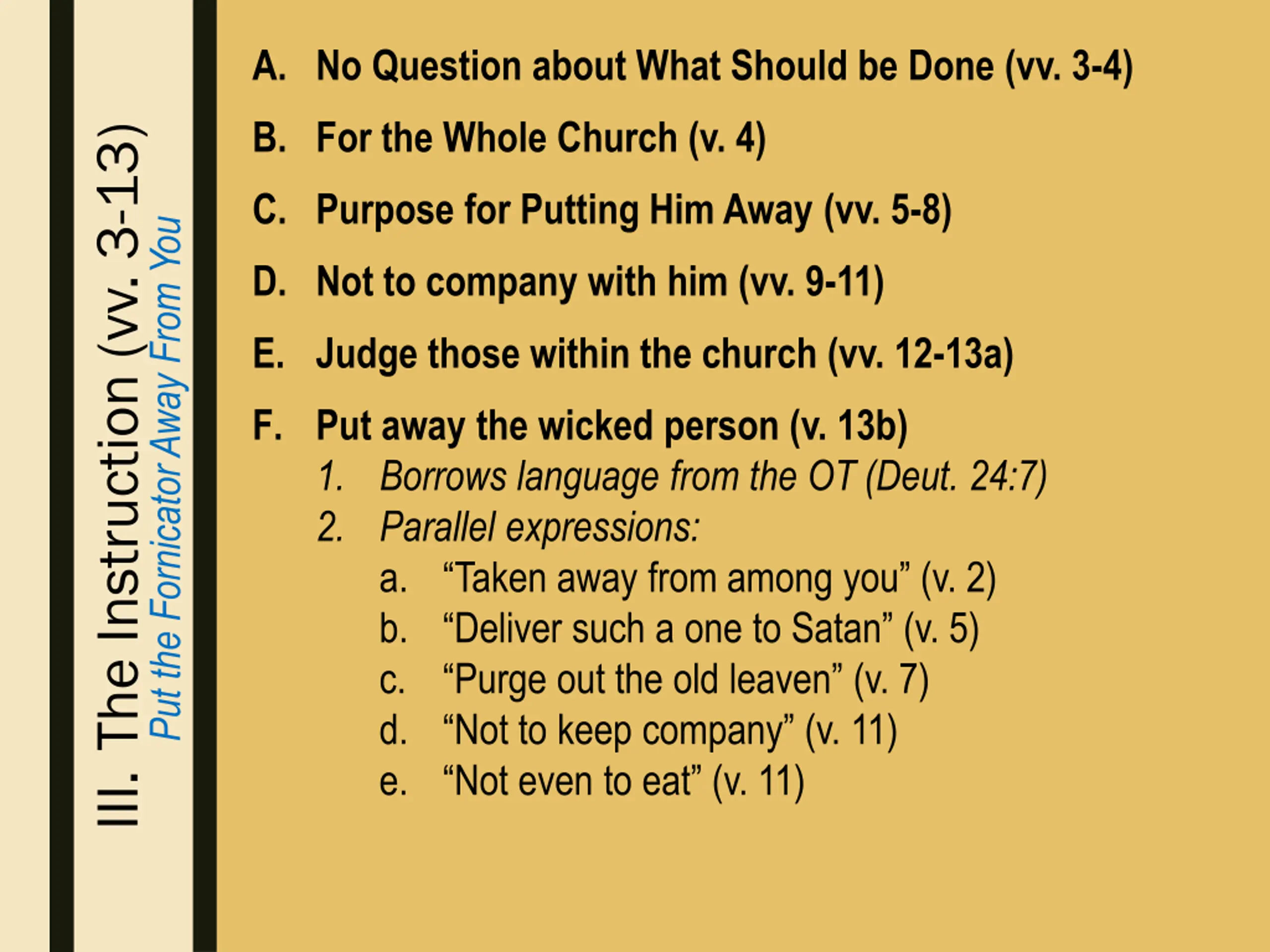 III. The Instruction (vv. 3-13)
Put the Fornicator Away From You

A. No Question about What Should be Done (vv. 3-4)

B. For the Whole Church (v. 4)

C. Purpose for Putting Him Away (vv. 5-8)

D. Not to company with him (vv. 9-11)

E. Judge those within the church (vv. 12-13a)

F. Put away the wicked person (v. 13b)
1. Borrows language from the OT (Deut. 24:7)
2. Parallel expressions:
a. “Taken away from among you” (v. 2)
b. “Deliver such a one to Satan” (v. 5)
c. “Purge out the old leaven” (v. 7)
d. “Not to keep company” (v. 11)
e. “Not even to eat” (v. 11)